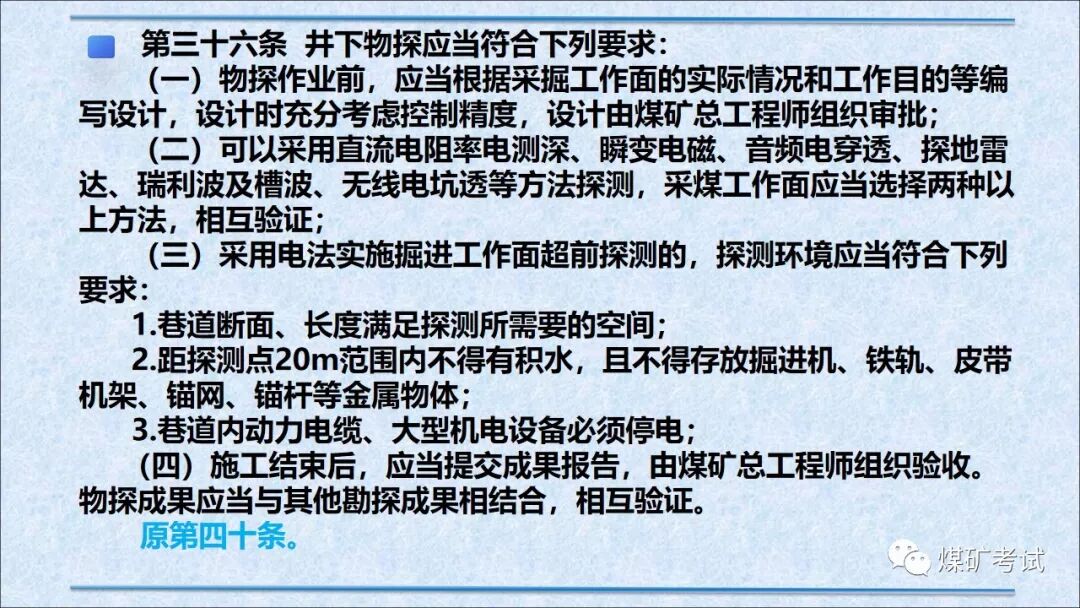 • 第三十六条 井下物探应当符合下列要求：

（一）物探作业前，应当根据采掘工作面的实际情况和工作目的等编写设计，设计时充分考虑控制精度，设计由煤矿总工程师组织审批；

（二）可以采用直流电阻率电测深、瞬变电磁、音频电穿透、探地雷达、瑞利波及槽波、无线电坑透等方法探测，采煤工作面应当选择两种以上方法，相互验证；

（三）采用电法实施掘进工作面超前探测的，探测环境应当符合下列要求：

1.巷道断面、长度满足探测所需要的空间；

2.距探测点20m范围内不得有积水，且不得存放掘进机、铁轨、皮带机架、锚网、锚杆等金属物体；

3.巷道内动力电缆、大型机电设备必须停电；

（四）施工结束后，应当提交成果报告，由煤矿总工程师组织验收。物探成果应当与其他勘探成果相结合，相互验证。

原第四十条。

煤矿考试